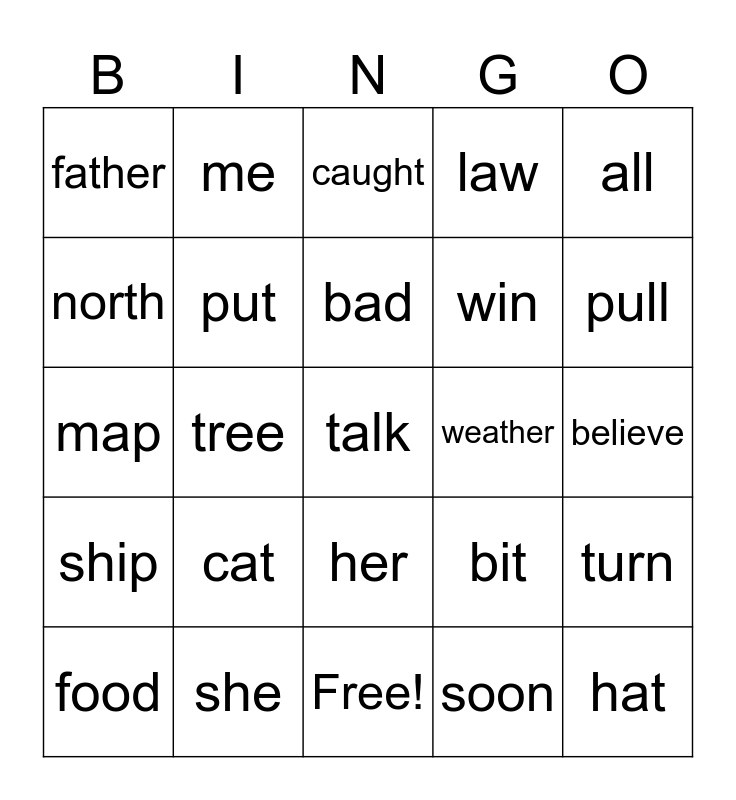 | B | I | N | G | O |
|---|---|---|---|---|
| father | me | caught | law | all |
| north | put | bad | win | pull |
| map | tree | talk | weather | believe |
| ship | cat | her | bit | turn |
| food | she | Free! | soon | hat |